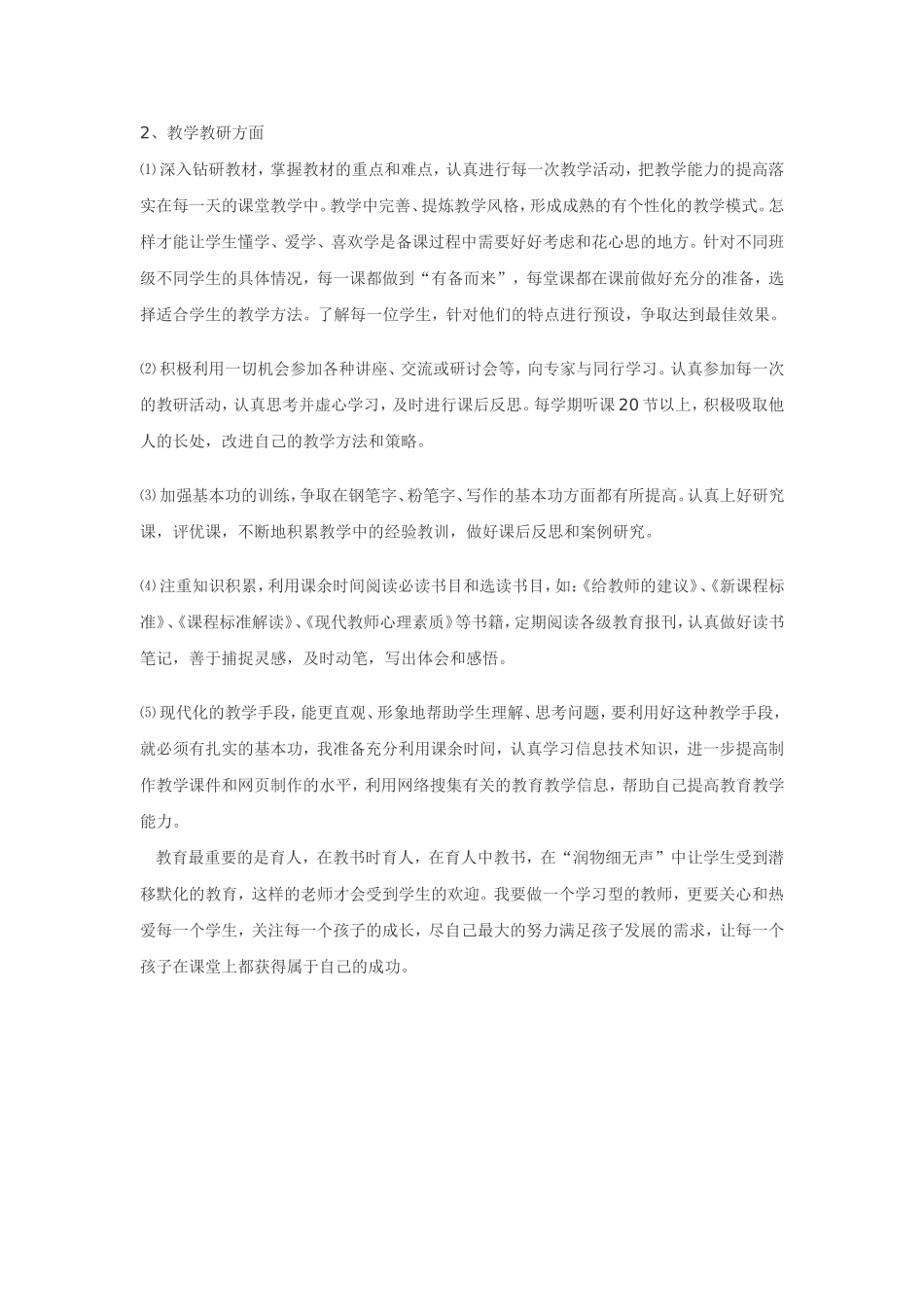 2、教学教研方面

⑴深入钻研教材，掌握教材的重点和难点，认真进行每一次教学活动，把教学能力的提高落实在每一天的课堂教学中。教学中完善、提炼教学风格，形成成熟的有个性化的教学模式。怎样才能让学生懂学、爱学、喜欢学是备课过程中需要好好考虑和花心思的地方。针对不同班级不同学生的具体情况，每一课都做到“有备而来”，每堂课都在课前做好充分的准备，选择适合学生的教学方法。了解每一位学生，针对他们的特点进行预设，争取达到最佳效果。

⑵积极利用一切机会参加各种讲座、交流或研讨会等，向专家与同行学习。认真参加每一次的教研活动，认真思考并虚心学习，及时进行课后反思。每学期听课20节以上，积极吸取他人的长处，改进自己的教学方法和策略。

⑶加强基本功的训练，争取在钢笔字、粉笔字、写作的基本功方面都有所提高。认真上好研究课，评优课，不断地积累教学中的经验教训，做好课后反思和案例研究。

⑷注重知识积累，利用课余时间阅读必读书目和选读书目，如：《给教师的建议》、《新课程标准》、《课程标准解读》、《现代教师心理素质》等书籍，定期阅读各级教育报刊，认真做好读书笔记，善于捕捉灵感，及时动笔，写出体会和感悟。

⑸现代化的教学手段，能更直观、形象地帮助学生理解、思考问题，要利用好这种教学手段，就必须有扎实的基本功，我准备充分利用课余时间，认真学习信息技术知识，进一步提高制作教学课件和网页制作的水平，利用网络搜集有关的教育教学信息，帮助自己提高教育教学能力。

教育最重要的是育人，在教书时育人，在育人中教书，在“润物细无声”中让学生受到潜移默化的教育，这样的老师才会受到学生的欢迎。我要做一个学习型的教师，更要关心和热爱每一个学生，关注每一个孩子的成长，尽自己最大的努力满足孩子发展的需求，让每一个孩子在课堂上都获得属于自己的成功。